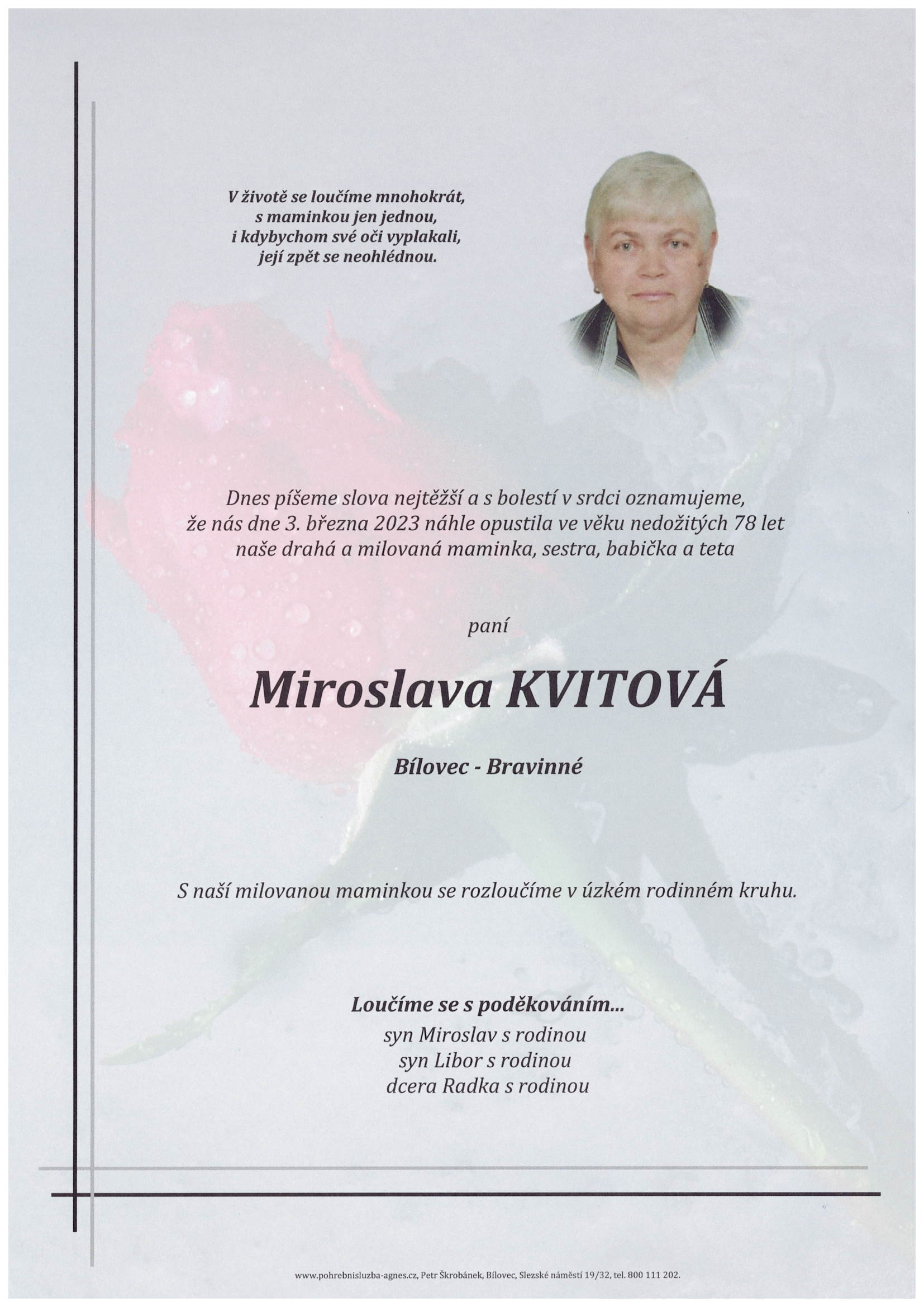 V životě se loučíme mnohokrát,
s maminkou jen jednou,
i kdybychom své oči vyplakali,
její zpět se neohlédnou.

Dnes píšeme slova nejtěžší a s bolestí v srdci oznamujeme,
že nás dne 3. března 2023 náhle opustila ve věku nedožitých 78 let
naše drahá a milovaná maminka, sestra, babička a teta

paní

Miroslava KVITOVÁ

Bílovec - Bravinné

S naší milovanou maminkou se rozloučíme v úzkém rodinném kruhu.

Loučíme se s poděkováním...
syn Miroslav s rodinou
syn Libor s rodinou
dcera Radka s rodinou

www.pohrebnisluzba-agnes.cz, Petr Škrobánek, Bílovec, Slezské náměstí 19/32, tel. 800 111 202.